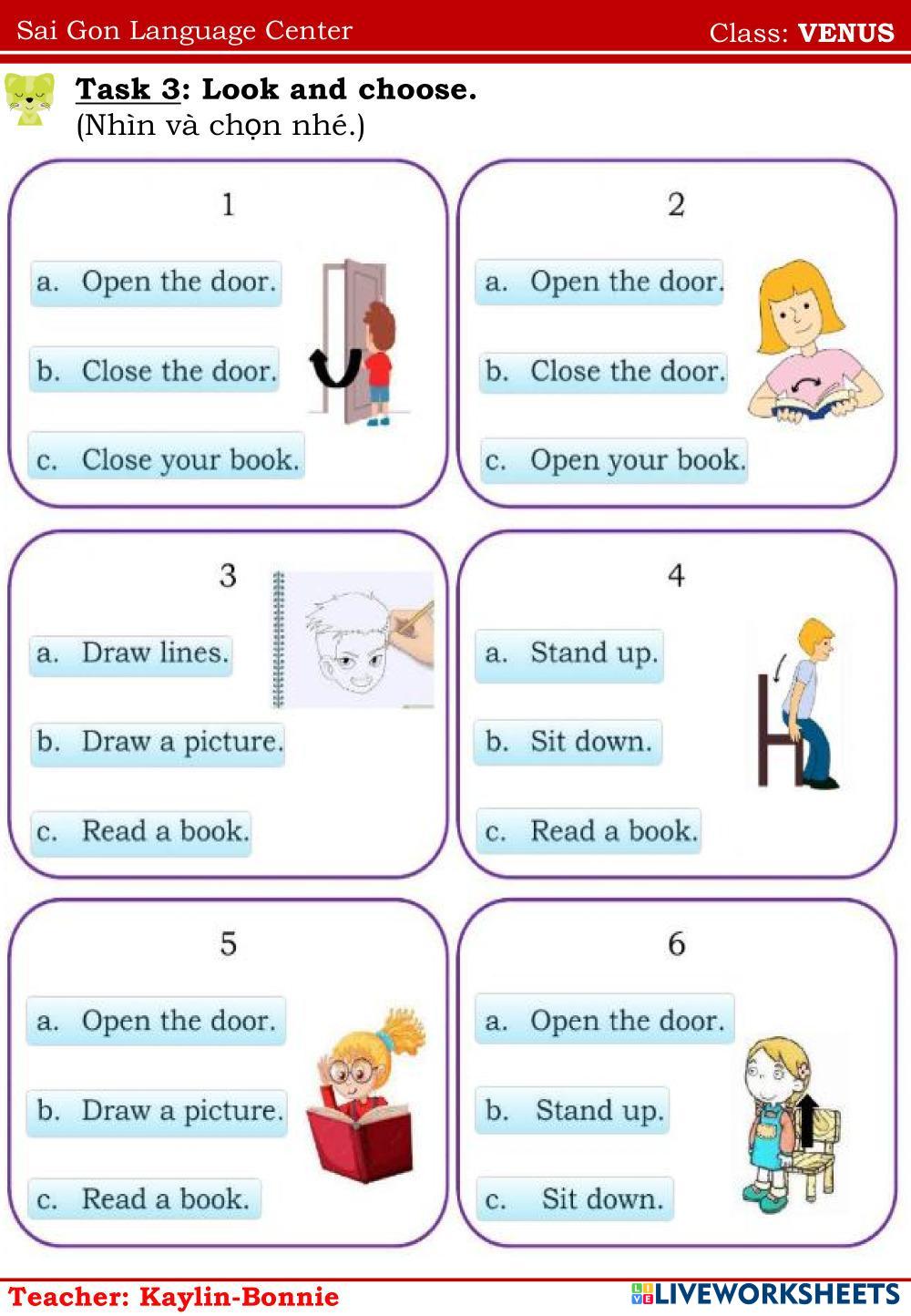 Sai Gon Language Center

Class: VENUS

Task 3: Look and choose.
(Nhìn và chọn nhé.)

1

a. Open the door.

b. Close the door.

c. Close your book.

2

a. Open the door.

b. Close the door.

c. Open your book.

3

a. Draw lines.

b. Draw a picture.

c. Read a book.

4

a. Stand up.

b. Sit down.

c. Read a book.

5

a. Open the door.

b. Draw a picture.

c. Read a book.

6

a. Open the door.

b. Stand up.

c. Sit down.

Teacher: Kaylin-Bonnie

LIVEWORKSHEETS